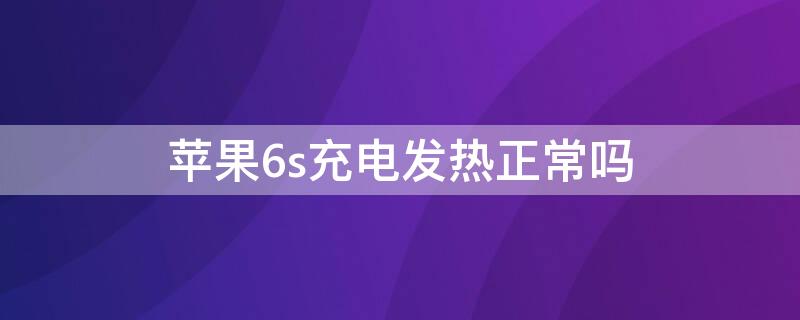 苹果6s充电发热正常吗